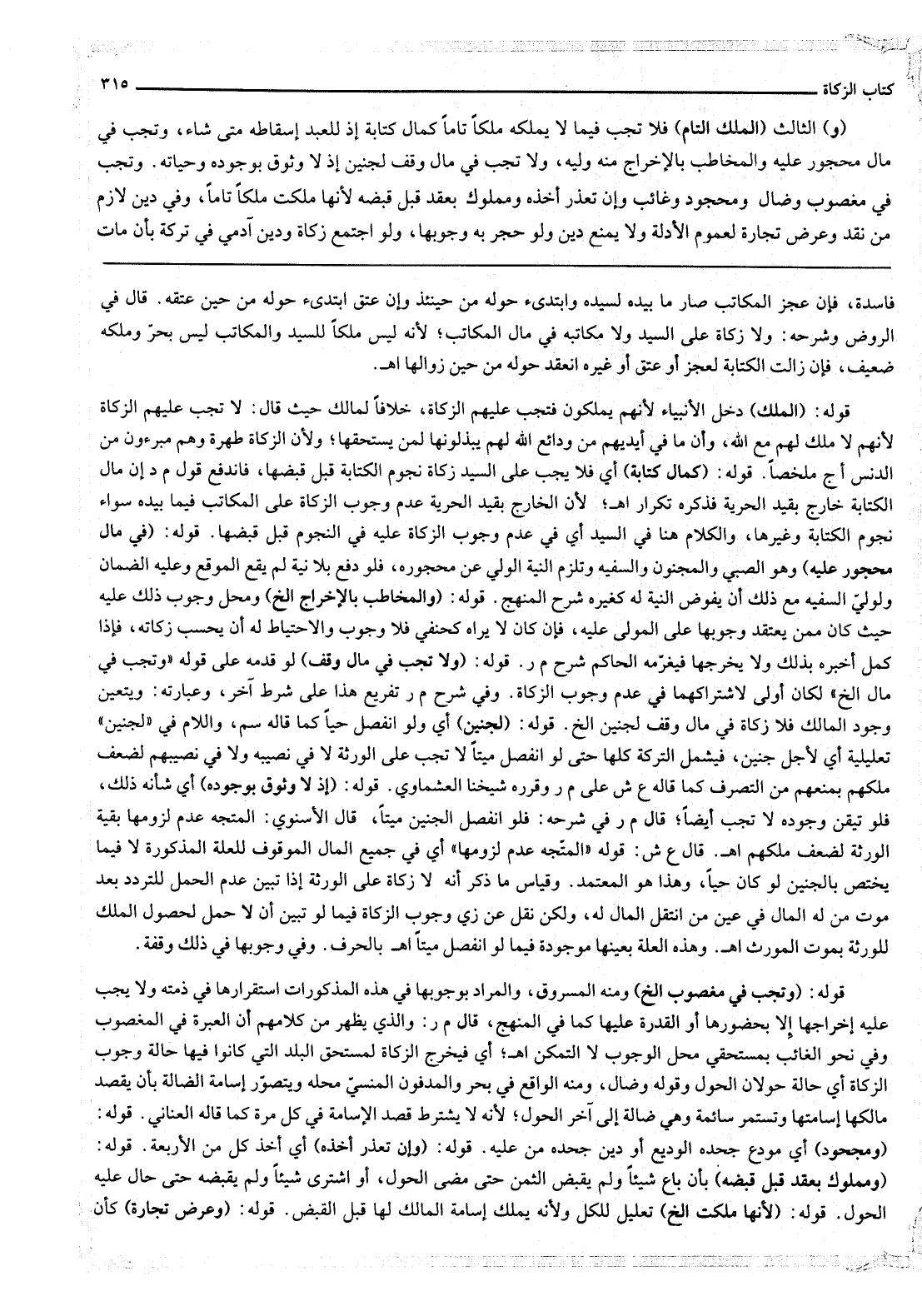 كتاب الزكاة ٣١٥

(و) الثالث (الملك التام) فلا تجب فيما لا يملكه ملكاً تاماً كمال كتابة إذ للعبد إسقاطه متى شاء، وتجب في مال محجور عليه والمخاطب بالإخراج منه وليه، ولا تجب في مال وقف لجنين إذ لا وثوق بوجوده وحياته. وتجب في مغصوب وضال ومجحود وغائب وإن تعذر أخذه ومملوك بعقد قبل قبضه لأنها ملكت ملكاً تاماً، وفي دين لازم من نقد وعرض تجارة لعموم الأدلة ولا يمنع دين ولو حجر به وجوبها، ولو اجتمع زكاة ودين آدمي في تركة بأن مات

فاسدة، فإن عجز المكاتب صار ما بيده لسيده وابتدىء حوله من حينئذ وإن عتق ابتدىء حوله من حين عتقه. قال في الروض وشرحه: ولا زكاة على السيد ولا مكاتبه في مال المكاتب؛ لأنه ليس ملكاً للسيد والمكاتب ليس بحرّ وملكه ضعيف، فإن زالت الكتابة لعجز أو عتق أو غيره انعقد حوله من حين زوالها اهـ.

قوله: (الملك) دخل الأنبياء لأنهم يملكون فتجب عليهم الزكاة، خلافاً لمالك حيث قال: لا تجب عليهم الزكاة لأنهم لا ملك لهم مع الله، وأن ما في أيديهم من ودائع الله لهم يبذلونها لمن يستحقها؛ ولأن الزكاة طهرة وهم مبرءون من الدنس أ ج ملخصاً. قوله: (كمال كتابة) أي فلا يجب على السيد زكاة نجوم الكتابة قبل قبضها، فاندفع قول م د إن مال الكتابة خارج بقيد الحرية فذكره تكرار اهـ؛ لأن الخارج بقيد الحرية عدم وجوب الزكاة على المكاتب فيما بيده سواء نجوم الكتابة وغيرها، والكلام هنا في السيد أي في عدم وجوب الزكاة عليه في النجوم قبل قبضها. قوله: (في مال محجور عليه) وهو الصبي والمجنون والسفيه وتلزم النية الولي عن محجوره، فلو دفع بلا نية لم يقع الموقع وعليه الضمان ولوليّ السفيه مع ذلك أن يفوض النية له كغيره شرح المنهج. قوله: (والمخاطب بالإخراج الخ) ومحل وجوب ذلك عليه حيث كان ممن يعتقد وجوبها على المولى عليه، فإن كان لا يراه كحنفي فلا وجوب والاحتياط له أن يحسب زكاته، فإذا كمل أخبره بذلك ولا يخرجها فيغرّمه الحاكم شرح م ر. قوله: (ولا تجب في مال وقف) لو قدمه على قوله «وتجب في مال الخ» لكان أولى لاشتراكهما في عدم وجوب الزكاة. وفي شرح م ر تفريع هذا على شرط آخر، وعبارته: ويتعين وجود المالك فلا زكاة في مال وقف لجنين الخ. قوله: (لجنين) أي ولو انفصل حياً كما قاله سم، واللام في «لجنين» تعليلية أي لأجل جنين، فيشمل التركة كلها حتى لو انفصل ميتاً لا تجب على الورثة لا في نصيبه ولا في نصيبهم لضعف ملكهم بمنعهم من التصرف كما قاله ع ش على م ر وقرره شيخنا العشماوي. قوله: (إذ لا وثوق بوجوده) أي شأنه ذلك، فلو تيقن وجوده لا تجب أيضاً؛ قال م ر في شرحه: فلو انفصل الجنين ميتاً، قال الأسنوي: المتجه عدم لزومها بقية الورثة لضعف ملكهم اهـ. قال ع ش: قوله «المتّجه عدم لزومها» أي في جميع المال الموقوف للعلة المذكورة لا فيما يختص بالجنين لو كان حياً، وهذا هو المعتمد. وقياس ما ذكر أنه لا زكاة على الورثة إذا تبين عدم الحمل للتردد بعد موت من له المال في عين من انتقل المال له، ولكن نقل عن زي وجوب الزكاة فيما لو تبين أن لا حمل لحصول الملك للورثة بموت المورث اهـ. وهذه العلة بعينها موجودة فيما لو انفصل ميتاً اهـ بالحرف. وفي وجوبها في ذلك وقفة.

قوله: (وتجب في مغصوب الخ) ومنه المسروق، والمراد بوجوبها في هذه المذكورات استقرارها في ذمته ولا يجب عليه إخراجها إلا بحضورها أو القدرة عليها كما في المنهج، قال م ر: والذي يظهر من كلامهم أن العبرة في المغصوب وفي نحو الغائب بمستحقي محل الوجوب لا التمكن اهـ؛ أي فيخرج الزكاة لمستحق البلد التي كانوا فيها حالة وجوب الزكاة أي حالة حولان الحول وقوله وضال، ومنه الواقع في بحر والمدفون المنسيّ محله ويتصوّر إسامة الضالة بأن يقصد مالكها إسامتها وتستمر سائمة وهي ضالة إلى آخر الحول؛ لأنه لا يشترط قصد الإسامة في كل مرة كما قاله العناني. قوله: (ومجحود) أي مودع جحده الوديع أو دين جحده من عليه. قوله: (وإن تعذر أخذه) أي أخذ كل من الأربعة. قوله: (ومملوك بعقد قبل قبضه) بأن باع شيئاً ولم يقبض الثمن حتى مضى الحول، أو اشترى شيئاً ولم يقبضه حتى حال عليه الحول. قوله: (لأنها ملكت الخ) تعليل للكل ولأنه يملك إسامة المالك لها قبل القبض. قوله: (وعرض تجارة) كأن